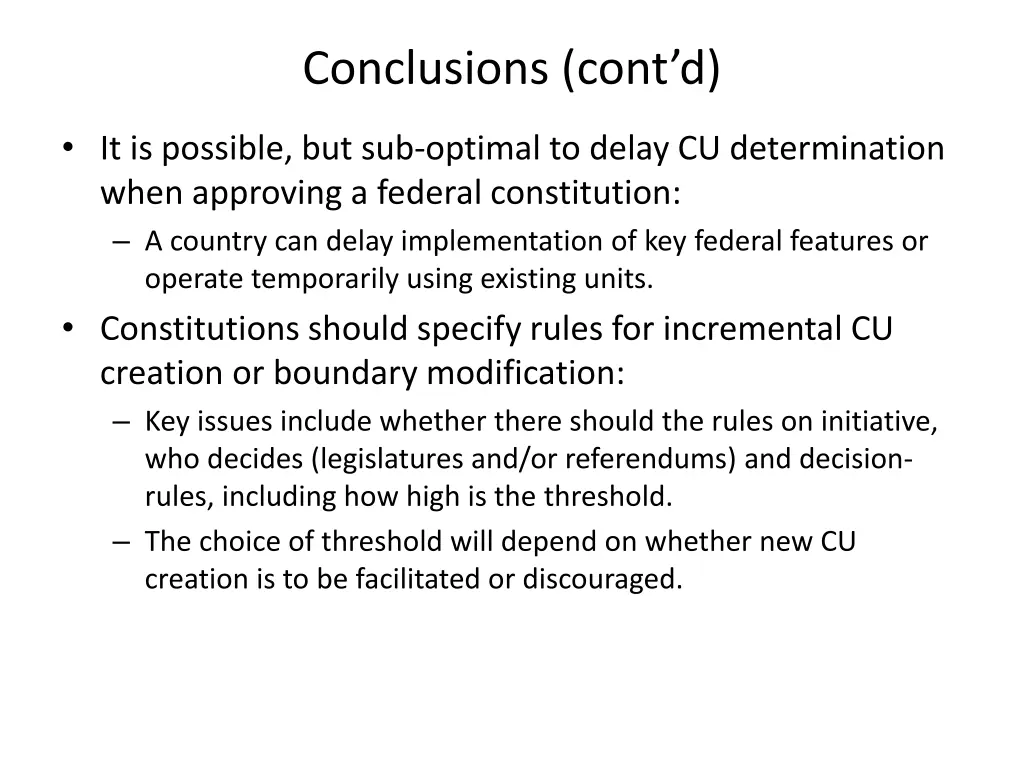 Conclusions (cont'd)

• It is possible, but sub-optimal to delay CU determination when approving a federal constitution:

– A country can delay implementation of key federal features or operate temporarily using existing units.

• Constitutions should specify rules for incremental CU creation or boundary modification:

– Key issues include whether there should the rules on initiative, who decides (legislatures and/or referendums) and decision-rules, including how high is the threshold.

– The choice of threshold will depend on whether new CU creation is to be facilitated or discouraged.